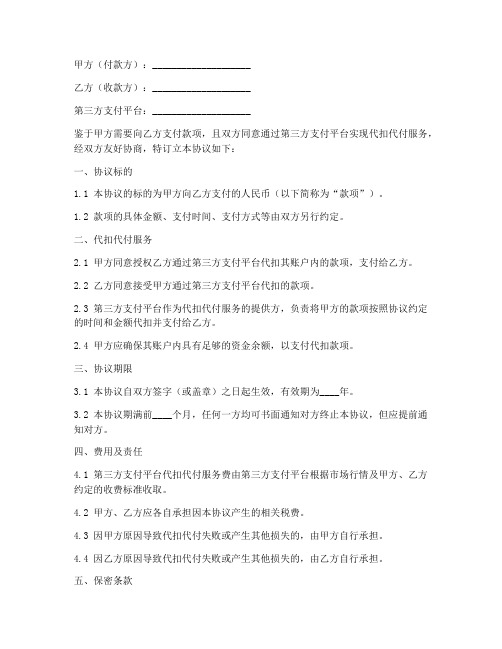 甲方（付款方）：____________________

乙方（收款方）：____________________

第三方支付平台：____________________

鉴于甲方需要向乙方支付款项，且双方同意通过第三方支付平台实现代扣代付服务，经双方友好协商，特订立本协议如下：

一、协议标的

1.1 本协议的标的为甲方向乙方支付的人民币（以下简称为“款项”）。

1.2 款项的具体金额、支付时间、支付方式等由双方另行约定。

二、代扣代付服务

2.1 甲方同意授权乙方通过第三方支付平台代扣其账户内的款项，支付给乙方。

2.2 乙方同意接受甲方通过第三方支付平台代扣的款项。

2.3 第三方支付平台作为代扣代付服务的提供方，负责将甲方的款项按照协议约定的时间和金额代扣并支付给乙方。

2.4 甲方应确保其账户内具有足够的资金余额，以支付代扣款项。

三、协议期限

3.1 本协议自双方签字（或盖章）之日起生效，有效期为____年。

3.2 本协议期满前____个月，任何一方均可书面通知对方终止本协议，但应提前通知对方。

四、费用及责任

4.1 第三方支付平台代扣代付服务费由第三方支付平台根据市场行情及甲方、乙方约定的收费标准收取。

4.2 甲方、乙方应各自承担因本协议产生的相关税费。

4.3 因甲方原因导致代扣代付失败或产生其他损失的，由甲方自行承担。

4.4 因乙方原因导致代扣代付失败或产生其他损失的，由乙方自行承担。

五、保密条款